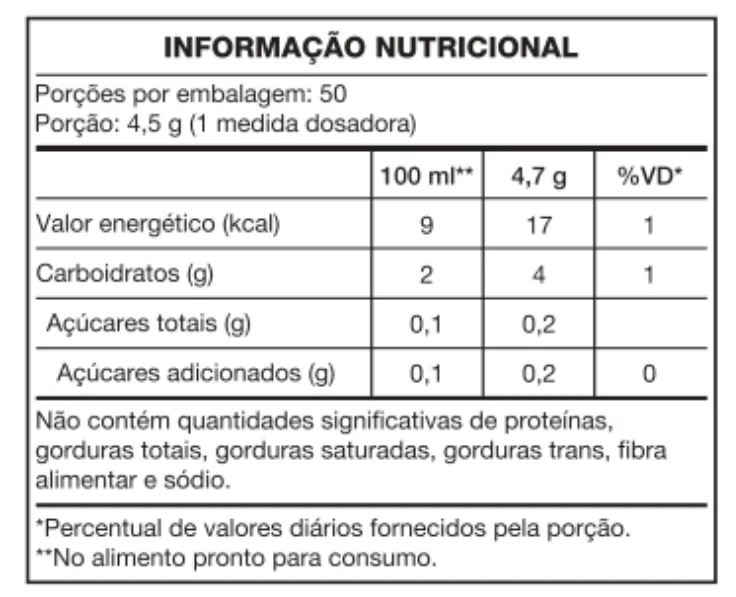 INFORMAÇÃO NUTRICIONAL

Porções por embalagem: 50
Porção: 4,5 g (1 medida dosadora)

| | 100 ml** | 4,7 g | %VD* |
|---|---|---|---|
| Valor energético (kcal) | 9 | 17 | 1 |
| Carboidratos (g) | 2 | 4 | 1 |
| Açúcares totais (g) | 0,1 | 0,2 | |
| Açúcares adicionados (g) | 0,1 | 0,2 | 0 |

Não contém quantidades significativas de proteínas, gorduras totais, gorduras saturadas, gorduras trans, fibra alimentar e sódio.

*Percentual de valores diários fornecidos pela porção.
**No alimento pronto para consumo.